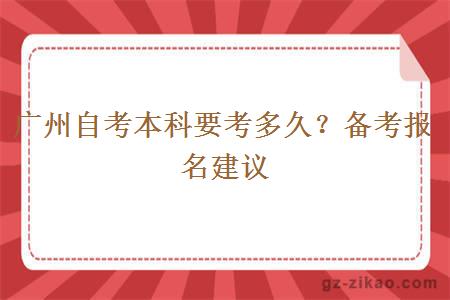 广州自考本科要考多久？备考报名建议

gz-zikao.com